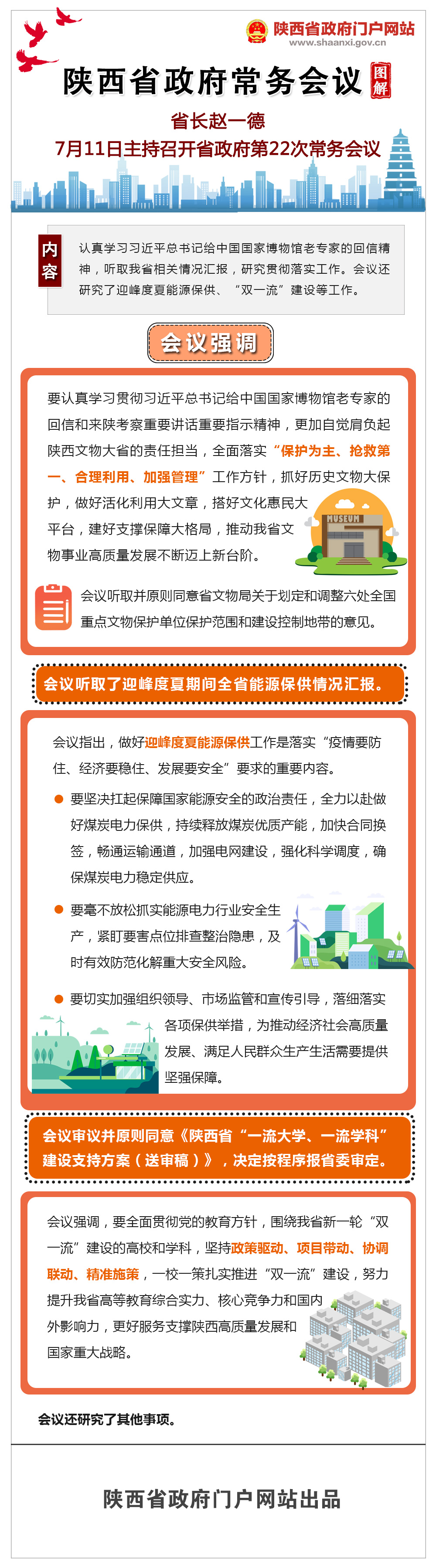 陕西省政府门户网站
www.shaanxi.gov.cn

陕西省政府常务会议 图解

省长赵一德
7月11日主持召开省政府第22次常务会议

内容

认真学习习近平总书记给中国国家博物馆老专家的回信精神，听取我省相关情况汇报，研究贯彻落实工作。会议还研究了迎峰度夏能源保供、“双一流”建设等工作。

会议强调

要认真学习贯彻习近平总书记给中国国家博物馆老专家的回信和来陕考察重要讲话重要指示精神，更加自觉肩负起陕西文物大省的责任担当，全面落实“保护为主、抢救第一、合理利用、加强管理”工作方针，抓好历史文物大保护，做好活化利用大文章，搭好文化惠民大平台，建好支撑保障大格局，推动我省文物事业高质量发展不断迈上新台阶。

MUSEUM

会议听取并原则同意省文物局关于划定和调整六处全国重点文物保护单位保护范围和建设控制地带的意见。

会议听取了迎峰度夏期间全省能源保供情况汇报。

会议指出，做好迎峰度夏能源保供工作是落实“疫情要防住、经济要稳住、发展要安全”要求的重要内容。

要坚决扛起保障国家能源安全的政治责任，全力以赴做好煤炭电力保供，持续释放煤炭优质产能，加快合同换签，畅通运输通道，加强电网建设，强化科学调度，确保煤炭电力稳定供应。

要毫不放松抓实能源电力行业安全生产，紧盯要害点位排查整治隐患，及时有效防范化解重大安全风险。

要切实加强组织领导、市场监管和宣传引导，落细落实各项保供举措，为推动经济社会高质量发展、满足人民群众生产生活需要提供坚强保障。

会议审议并原则同意《陕西省“一流大学、一流学科”建设支持方案（送审稿）》，决定按程序报省委审定。

会议强调，要全面贯彻党的教育方针，围绕我省新一轮“双一流”建设的高校和学科，坚持政策驱动、项目带动、协调联动、精准施策，一校一策扎实推进“双一流”建设，努力提升我省高等教育综合实力、核心竞争力和国内外影响力，更好服务支撑陕西高质量发展和国家重大战略。

会议还研究了其他事项。

陕西省政府门户网站出品